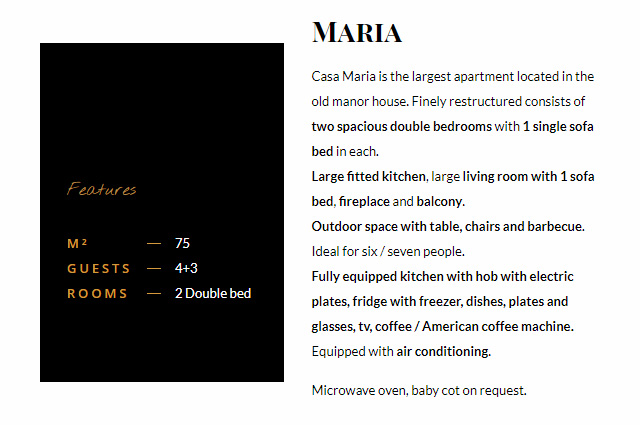 Features

M² — 75
GUESTS — 4+3
ROOMS — 2 Double bed

MARIA

Casa Maria is the largest apartment located in the old manor house. Finely restructured consists of two spacious double bedrooms with 1 single sofa bed in each.
Large fitted kitchen, large living room with 1 sofa bed, fireplace and balcony.
Outdoor space with table, chairs and barbecue.
Ideal for six / seven people.
Fully equipped kitchen with hob with electric plates, fridge with freezer, dishes, plates and glasses, tv, coffee / American coffee machine.
Equipped with air conditioning.

Microwave oven, baby cot on request.